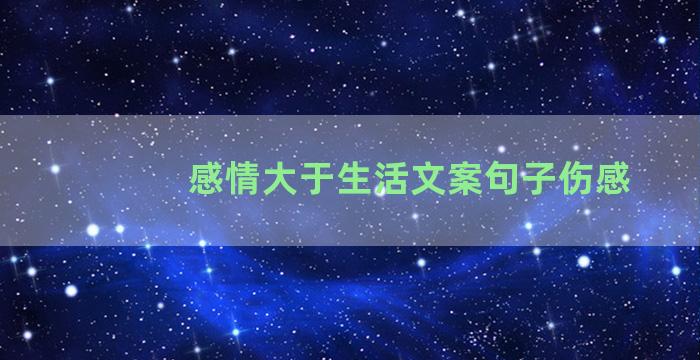 感情大于生活文案句子伤感